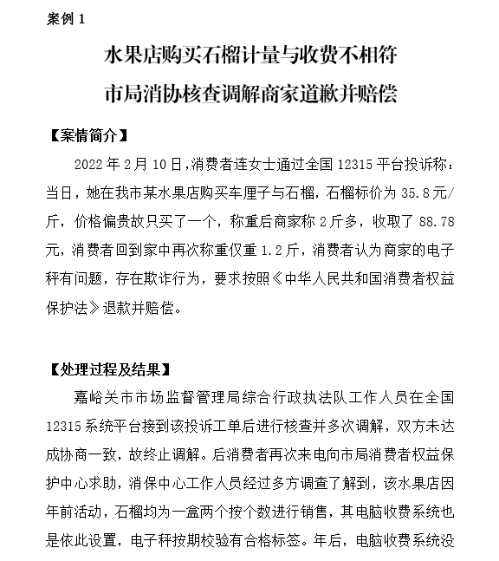 案例 1

水果店购买石榴计量与收费不相符
市局消协核查调解商家道歉并赔偿

【案情简介】

2022 年 2 月 10 日，消费者连女士通过全国 12315 平台投诉称：当日，她在我市某水果店购买车厘子与石榴，石榴标价为 35.8 元/斤，价格偏贵故只买了一个，称重后商家称 2 斤多，收取了 88.78 元，消费者回到家中再次称重仅重 1.2 斤，消费者认为商家的电子秤有问题，存在欺诈行为，要求按照《中华人民共和国消费者权益保护法》退款并赔偿。

【处理过程及结果】

嘉峪关市市场监督管理局综合行政执法队工作人员在全国 12315 系统平台接到该投诉工单后进行核查并多次调解，双方未达成协商一致，故终止调解。后消费者再次来电向市局消费者权益保护中心求助，消保中心工作人员经过多方调查了解到，该水果店因年前活动，石榴均为一盒两个按个数进行销售，其电脑收费系统也是依此设置，电子秤按期校验有合格标签。年后，电脑收费系统没